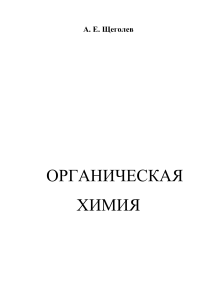 А. Е. Щеголев

ОРГАНИЧЕСКАЯ
ХИМИЯ